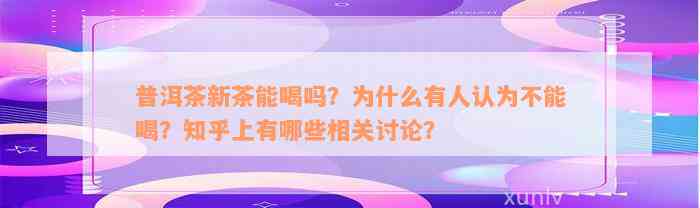 普洱茶新茶能喝吗？为什么有人认为不能喝？知乎上有哪些相关讨论？

xunlv